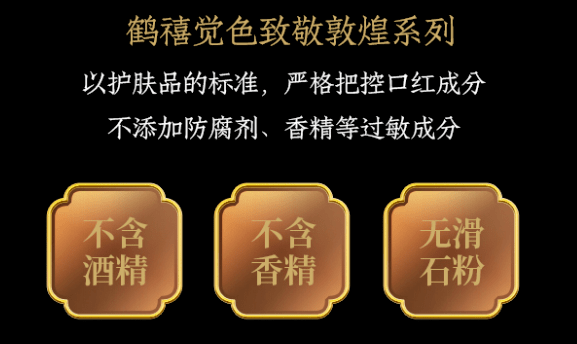 鹤禧觉色致敬敦煌系列

以护肤品的标准，严格把控口红成分

不添加防腐剂、香精等过敏成分

不含酒精

不含香精

无滑石粉